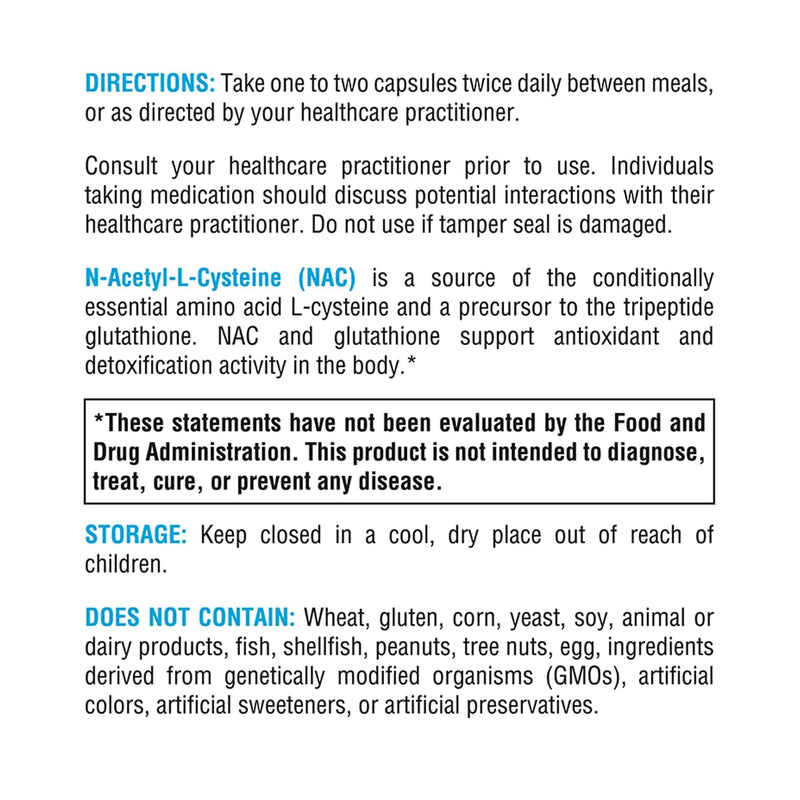 DIRECTIONS: Take one to two capsules twice daily between meals, or as directed by your healthcare practitioner.

Consult your healthcare practitioner prior to use. Individuals taking medication should discuss potential interactions with their healthcare practitioner. Do not use if tamper seal is damaged.

N-Acetyl-L-Cysteine (NAC) is a source of the conditionally essential amino acid L-cysteine and a precursor to the tripeptide glutathione. NAC and glutathione support antioxidant and detoxification activity in the body.*

*These statements have not been evaluated by the Food and Drug Administration. This product is not intended to diagnose, treat, cure, or prevent any disease.

STORAGE: Keep closed in a cool, dry place out of reach of children.

DOES NOT CONTAIN: Wheat, gluten, corn, yeast, soy, animal or dairy products, fish, shellfish, peanuts, tree nuts, egg, ingredients derived from genetically modified organisms (GMOs), artificial colors, artificial sweeteners, or artificial preservatives.